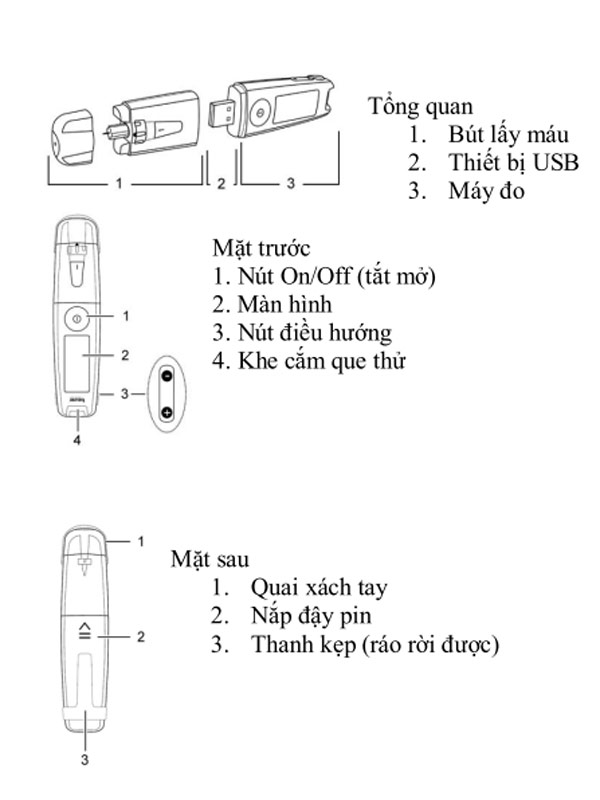 1 2 3

Tổng quan
1. Bút lấy máu
2. Thiết bị USB
3. Máy đo

1
2
3
4

Mặt trước
1. Nút On/Off (tắt mở)
2. Màn hình
3. Nút điều hướng
4. Khe cắm que thử

1
2
3

Mặt sau
1. Quai xách tay
2. Nắp đậy pin
3. Thanh kẹp (ráo rời được)